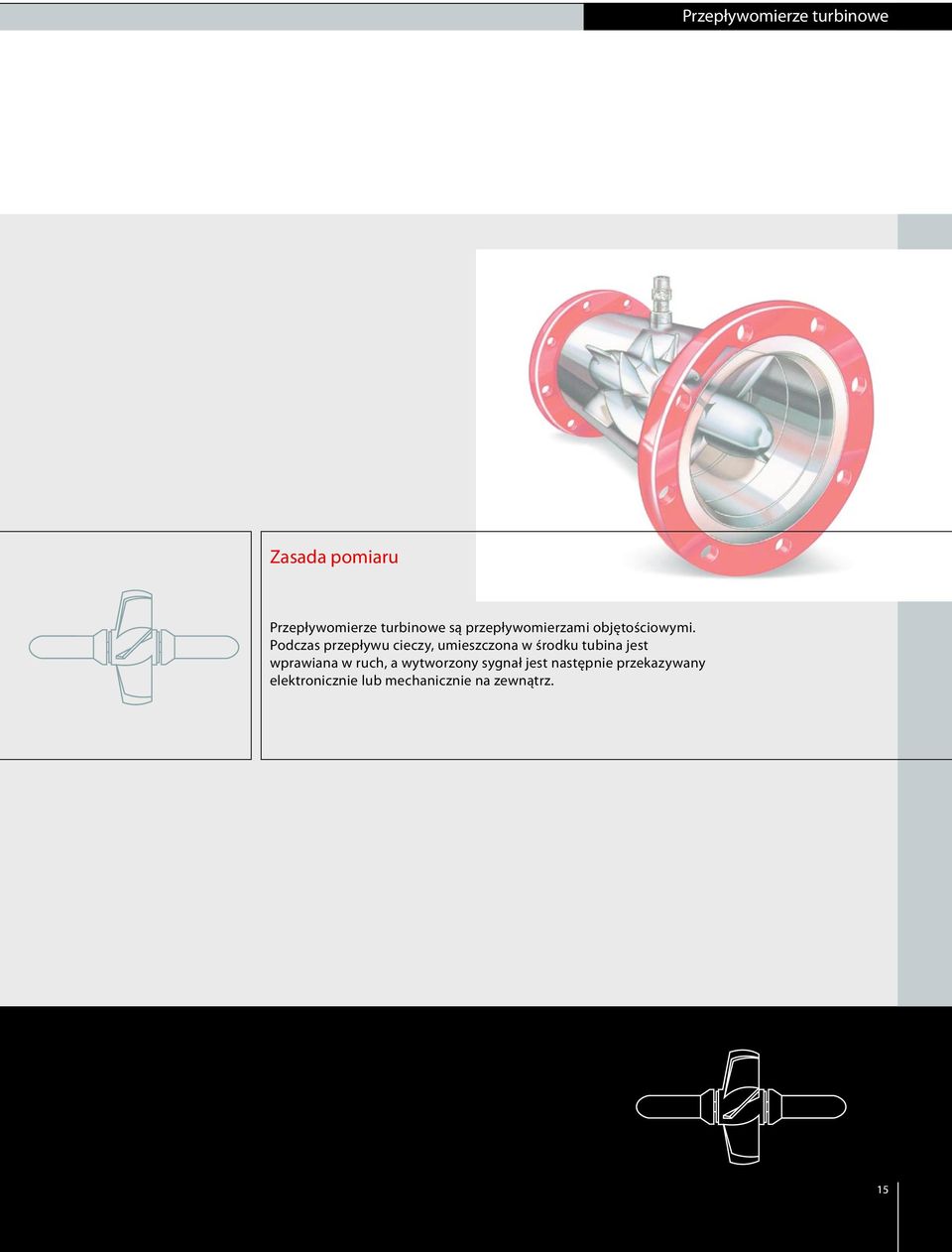 Przepływomierze turbinowe

Zasada pomiaru

Przepływomierze turbinowe są przepływomierzami objętościowymi. Podczas przepływu cieczy, umieszczona w środku tubina jest wprawiana w ruch, a wytworzony sygnał jest następnie przekazywany elektronicznie lub mechanicznie na zewnątrz.

15